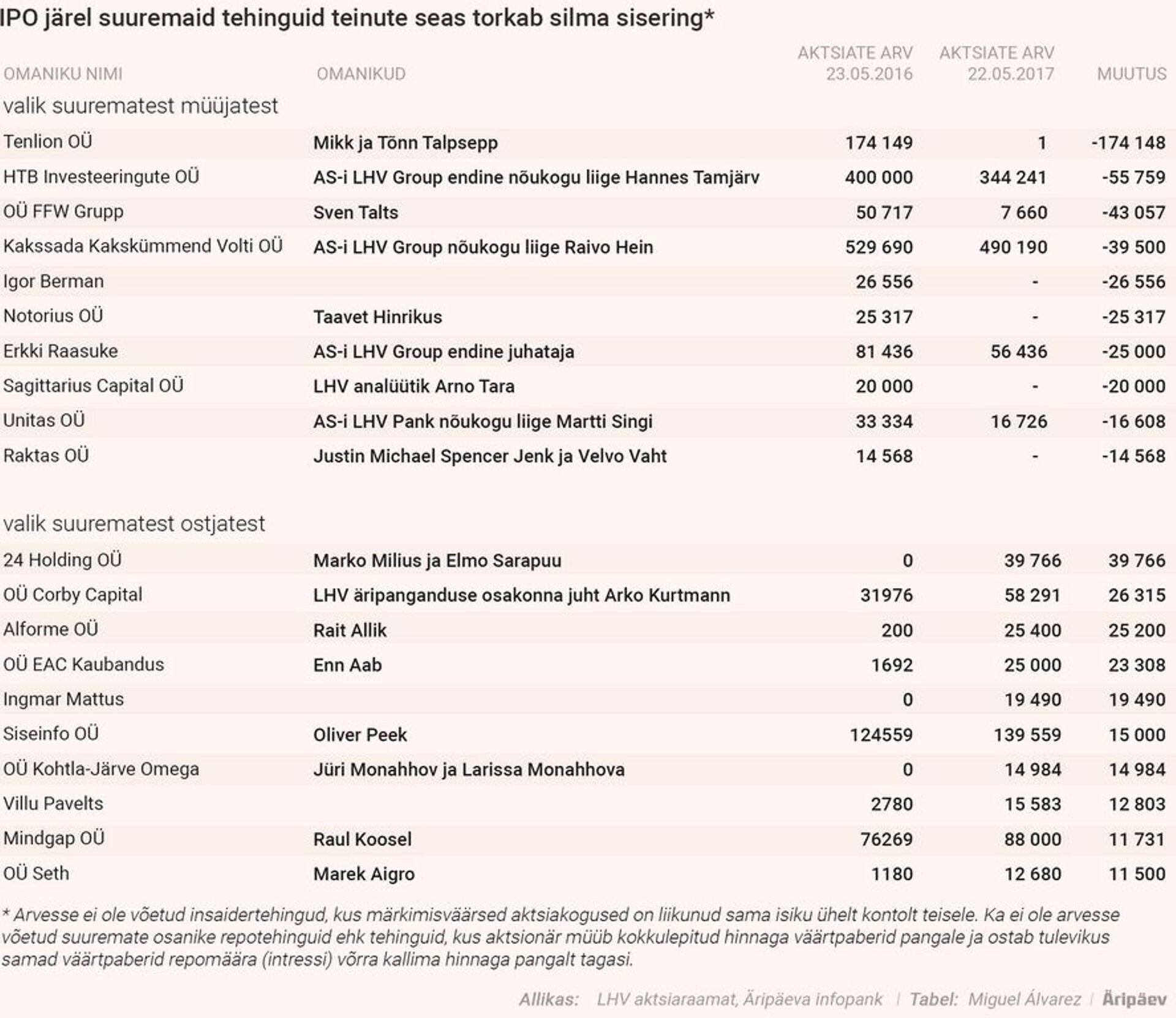 IPO järel suuremaid tehinguid teinute seas torkab silma sisering*

| OMANIKU NIMI | OMANIKUD | AKTSIATE ARV 23.05.2016 | AKTSIATE ARV 22.05.2017 | MUUTUS |
|---|---|---|---|---|
| valik suurematest müüjatest | | | | |
| Tenlion OÜ | Mikk ja Tõnn Talpsepp | 174 149 | 1 | -174 148 |
| HTB Investeeringute OÜ | AS-i LHV Group endine nõukogu liige Hannes Tamjärv | 400 000 | 344 241 | -55 759 |
| OÜ FFW Grupp | Sven Talts | 50 717 | 7 660 | -43 057 |
| Kakssada Kakskümmend Volti OÜ | AS-i LHV Group nõukogu liige Raivo Hein | 529 690 | 490 190 | -39 500 |
| Igor Berman | | 26 556 | - | -26 556 |
| Notorius OÜ | Taavet Hinrikus | 25 317 | - | -25 317 |
| Erkki Raasuke | AS-i LHV Group endine juhataja | 81 436 | 56 436 | -25 000 |
| Sagittarius Capital OÜ | LHV analüütik Arno Tara | 20 000 | - | -20 000 |
| Unitas OÜ | AS-i LHV Pank nõukogu liige Martti Singi | 33 334 | 16 726 | -16 608 |
| Raktas OÜ | Justin Michael Spencer Jenk ja Velvo Vaht | 14 568 | - | -14 568 |
| valik suurematest ostjatest | | | | |
| 24 Holding OÜ | Marko Milius ja Elmo Sarapuu | 0 | 39 766 | 39 766 |
| OÜ Corby Capital | LHV äripanganduse osakonna juht Arko Kurtmann | 31976 | 58 291 | 26 315 |
| Alforme OÜ | Rait Allik | 200 | 25 400 | 25 200 |
| OÜ EAC Kaubandus | Enn Aab | 1692 | 25 000 | 23 308 |
| Ingmar Mattus | | 0 | 19 490 | 19 490 |
| Siseinfo OÜ | Oliver Peek | 124559 | 139 559 | 15 000 |
| OÜ Kohtla-Järve Omega | Jüri Monahhov ja Larissa Monahhova | 0 | 14 984 | 14 984 |
| Villu Pavelts | | 2780 | 15 583 | 12 803 |
| Mindgap OÜ | Raul Koosel | 76269 | 88 000 | 11 731 |
| OÜ Seth | Marek Aigro | 1180 | 12 680 | 11 500 |

* Arvesse ei ole võetud insaidertehingud, kus märkimisväärsed aktsiakogused on liikunud sama isiku ühelt kontolt teisele. Ka ei ole arvesse võetud suuremate osanike repotehinguid ehk tehinguid, kus aktsionär müüb kokkulepitud hinnaga väärtpaberid pangale ja ostab tulevikus samad väärtpaberid repomäära (intressi) võrra kallima hinnaga pangalt tagasi.

Allikas: LHV aktsiaraamat, Äripäeva infopank | Tabel: Miguel Álvarez | Äripäev